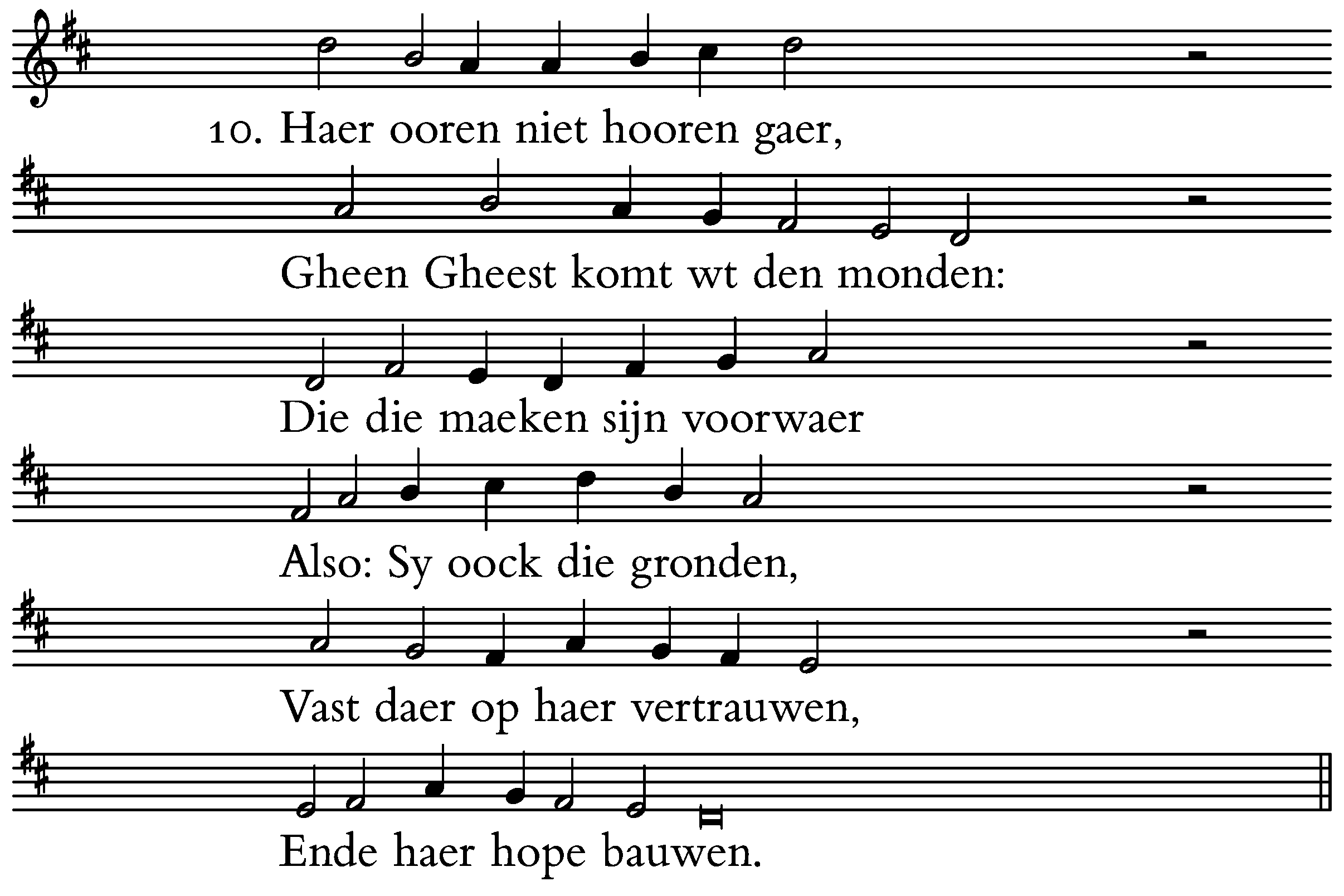 10. Haer ooren niet hooren gaer,

Gheen Gheest komt wt den monden:

Die die maeken sijn voorwaer

Also: Sy oock die gronden,

Vast daer op haer vertrauwen,

Ende haer hope bauwen.